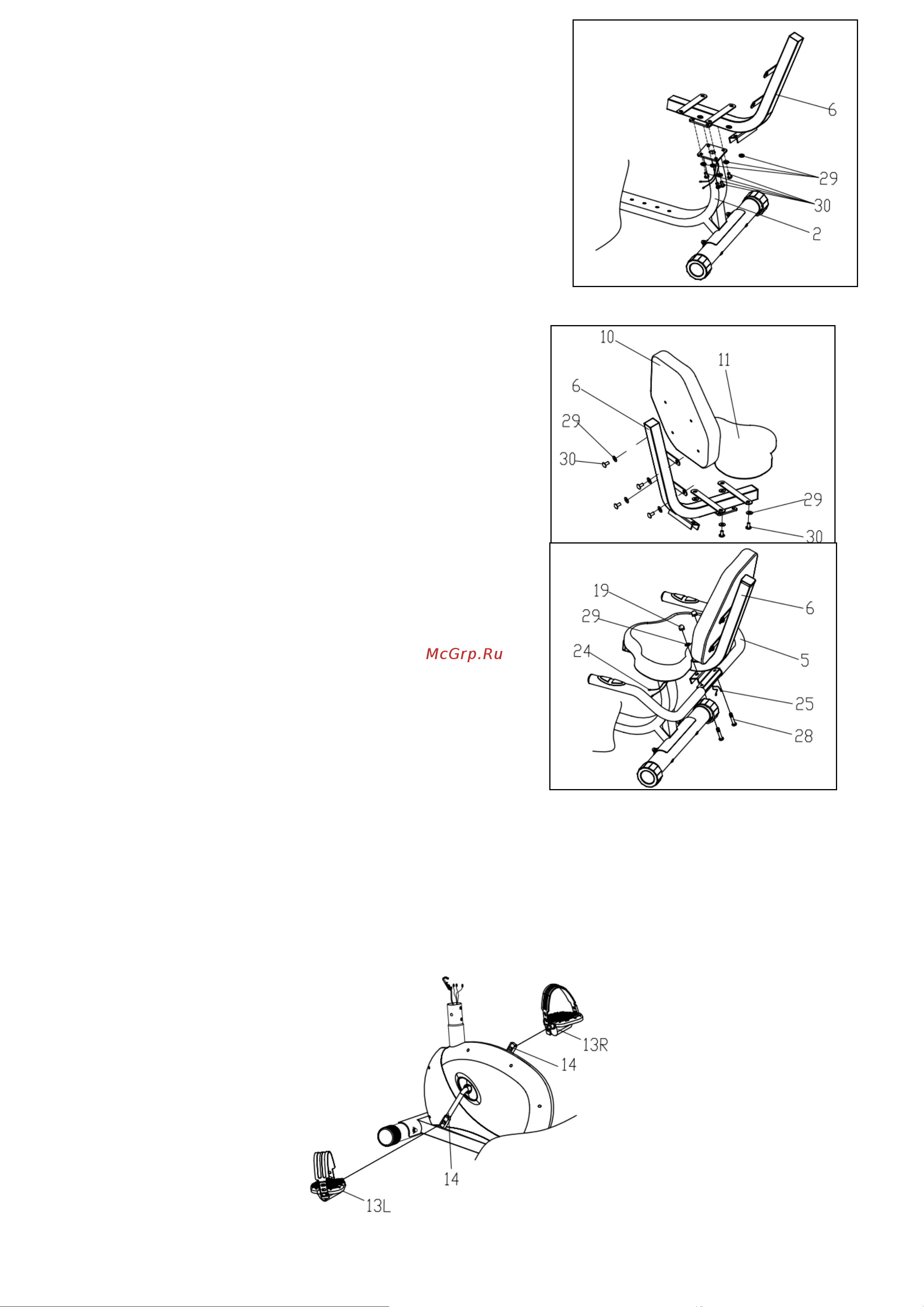 6
29
30
2

10
11
6
29
30
29
30

19
29
24
6
5
25
28

McGrp.Ru

13R
14
14
13L